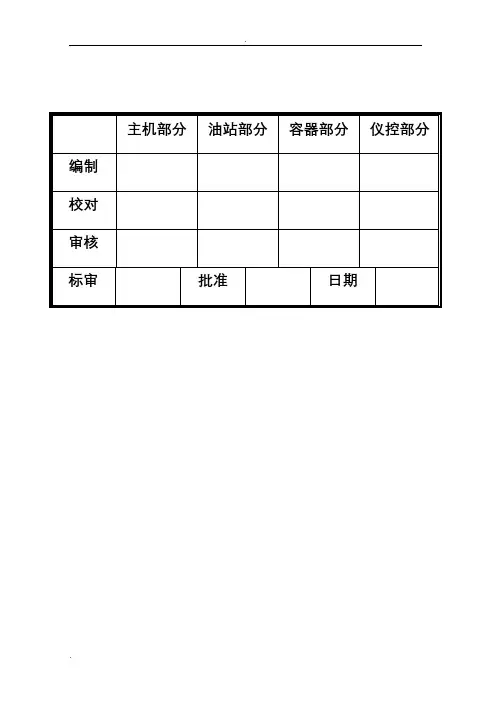 |  | 主机部分 | 油站部分 | 容器部分 | 仪控部分 |
|---|---|---|---|---|
| 编制 |  |  |  |  |
| 校对 |  |  |  |  |
| 审核 |  |  |  |  |

| 标审 |  | 批准 |  | 日期 |  |
|---|---|---|---|---|---|